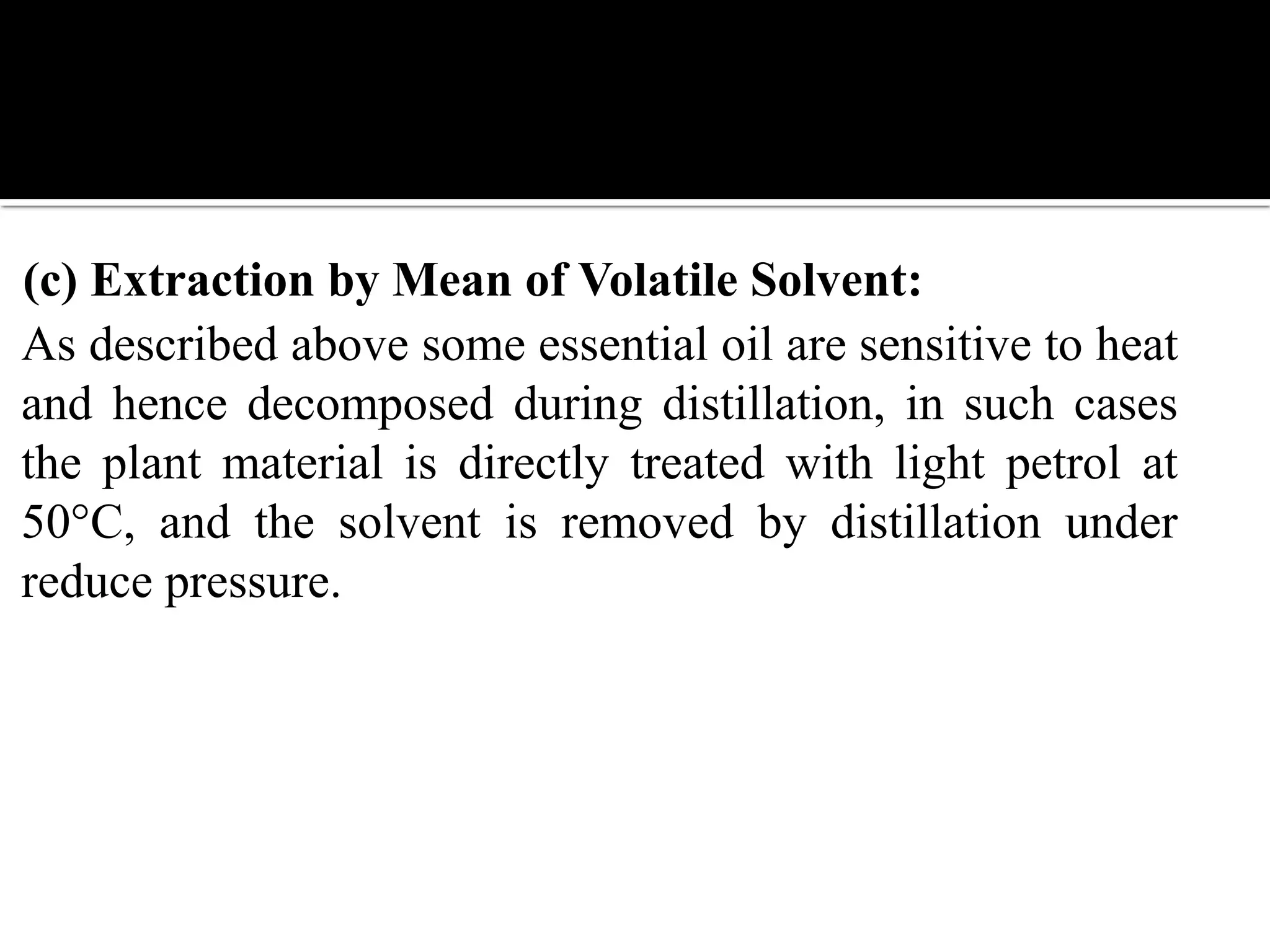 (c) Extraction by Mean of Volatile Solvent:

As described above some essential oil are sensitive to heat and hence decomposed during distillation, in such cases the plant material is directly treated with light petrol at 50°C, and the solvent is removed by distillation under reduce pressure.